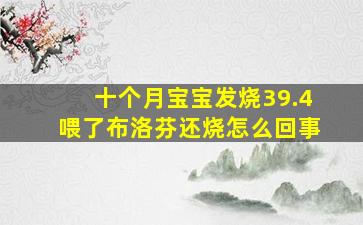 十个月宝宝发烧39.4
喂了布洛芬还烧怎么回事